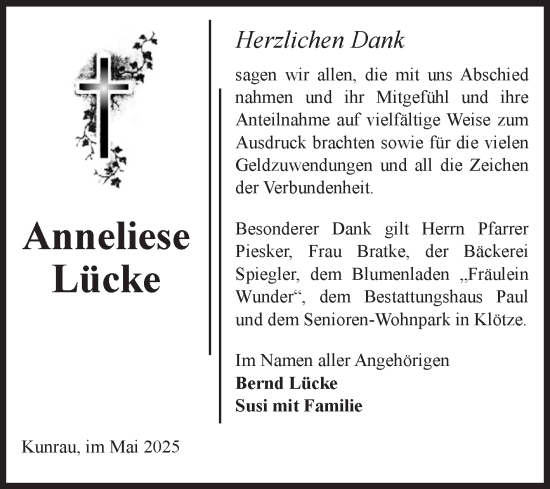 Anneliese Lücke

Kunrau, im Mai 2025

Herzlichen Dank

sagen wir allen, die mit uns Abschied nahmen und ihr Mitgefühl und ihre Anteilnahme auf vielfältige Weise zum Ausdruck brachten sowie für die vielen Geldzuwendungen und all die Zeichen der Verbundenheit.

Besonderer Dank gilt Herrn Pfarrer Piesker, Frau Bratke, der Bäckerei Spiegler, dem Blumenladen „Fräulein Wunder“, dem Bestattungshaus Paul und dem Senioren-Wohnpark in Klötze.

Im Namen aller Angehörigen
Bernd Lücke
Susi mit Familie